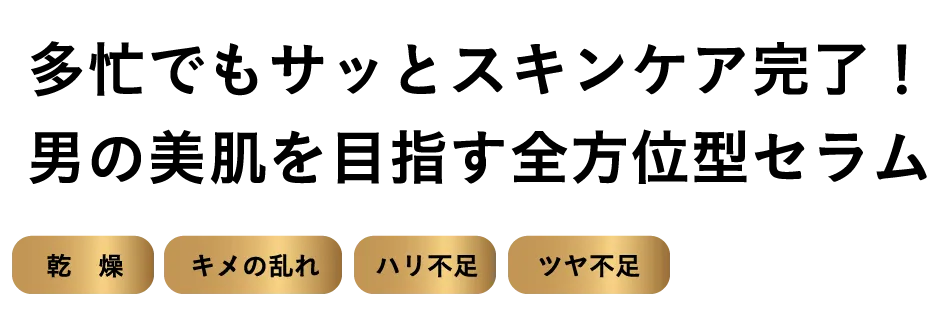 多忙でもサッとスキンケア完了！
男の美肌を目指す全方位型セラム

乾　燥

キメの乱れ

ハリ不足

ツヤ不足